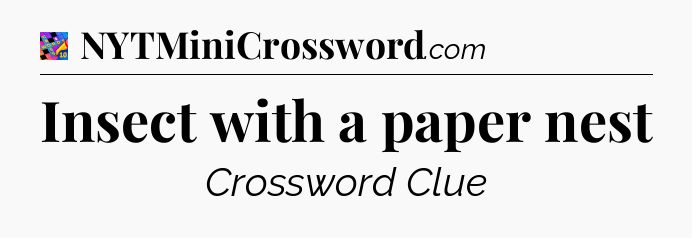 NYTMiniCrossword.com

Insect with a paper nest

Crossword Clue